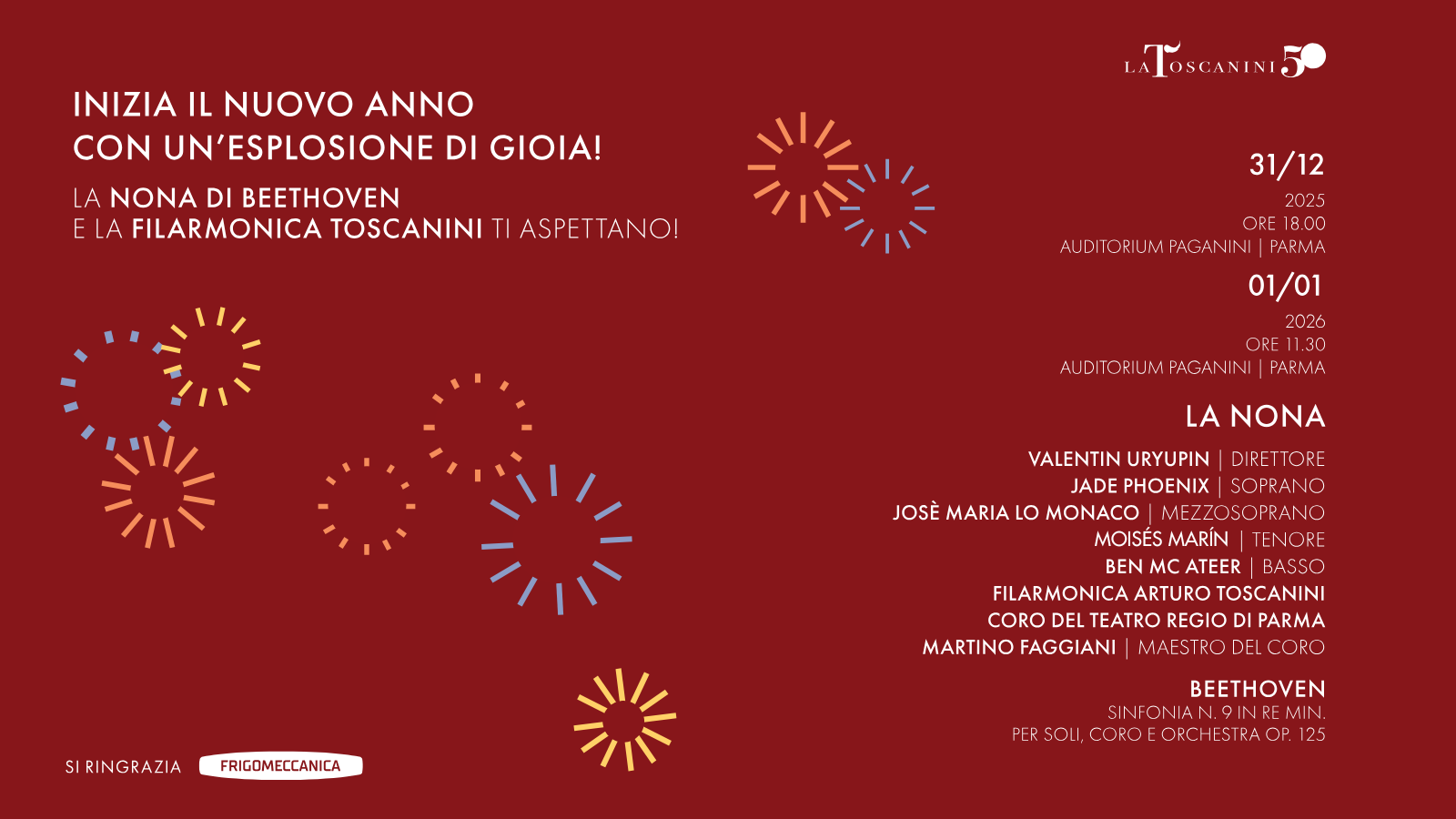 LA TOSCANINI 50

INIZIA IL NUOVO ANNO
CON UN'ESPLOSIONE DI GIOIA!

LA NONA DI BEETHOVEN
E LA FILARMONICA TOSCANINI TI ASPETTANO!

31/12
2025
ORE 18.00
AUDITORIUM PAGANINI | PARMA

01/01
2026
ORE 11.30
AUDITORIUM PAGANINI | PARMA

LA NONA

VALENTIN URYUPIN | DIRETTORE
JADE PHOENIX | SOPRANO
JOSÈ MARIA LO MONACO | MEZZOSOPRANO
MOISÉS MARÍN | TENORE
BEN MC ATEER | BASSO
FILARMONICA ARTURO TOSCANINI
CORO DEL TEATRO REGIO DI PARMA
MARTINO FAGGIANI | MAESTRO DEL CORO

BEETHOVEN
SINFONIA N. 9 IN RE MIN.
PER SOLI, CORO E ORCHESTRA OP. 125

SI RINGRAZIA FRIGOMECCANICA